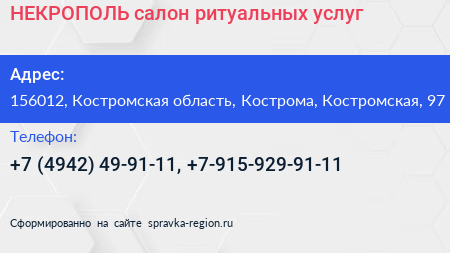 НЕКРОПОЛЬ салон ритуальных услуг

Адрес:

156012, Костромская область, Кострома, Костромская, 97

Телефон:

+7 (4942) 49-91-11, +7-915-929-91-11

Сформированно на сайте spravka-region.ru